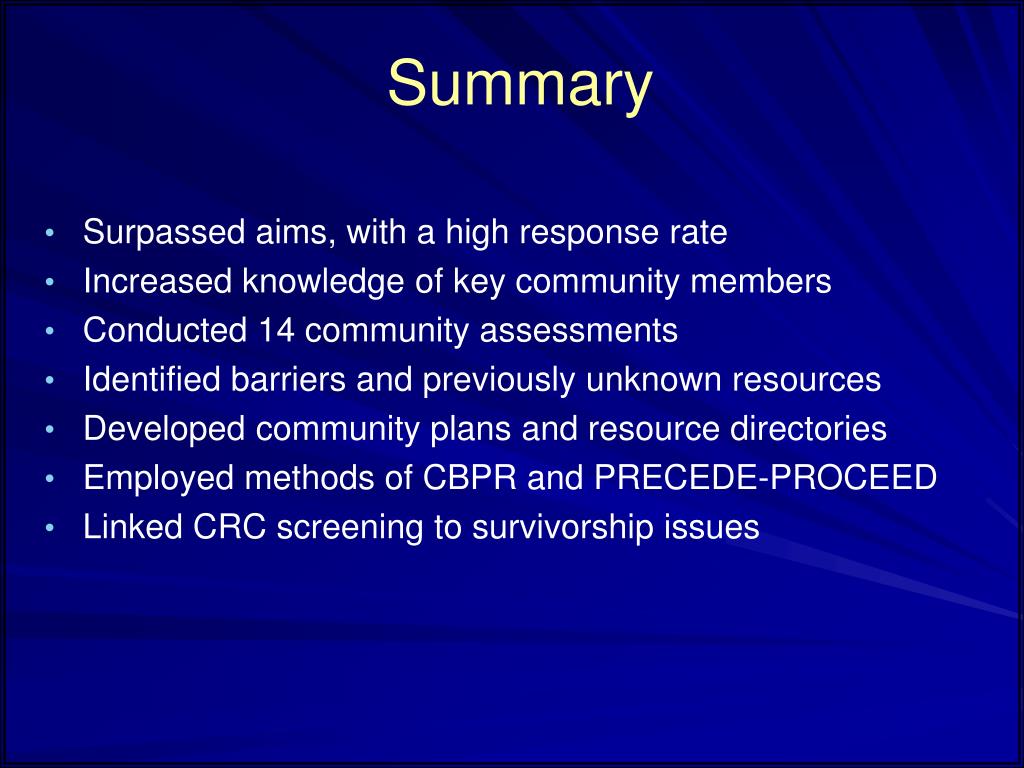 Summary

• Surpassed aims, with a high response rate
• Increased knowledge of key community members
• Conducted 14 community assessments
• Identified barriers and previously unknown resources
• Developed community plans and resource directories
• Employed methods of CBPR and PRECEDE-PROCEED
• Linked CRC screening to survivorship issues